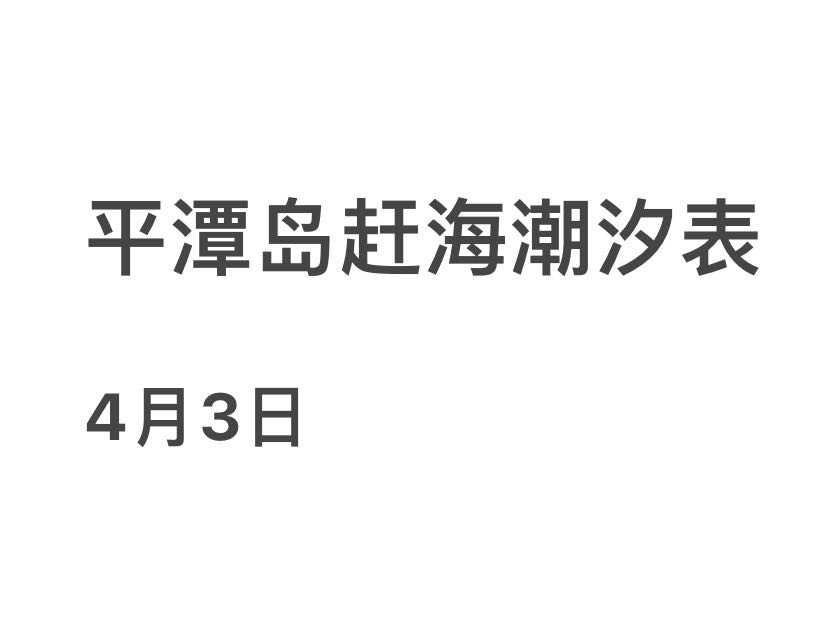 平潭岛赶海潮汐表

4月3日